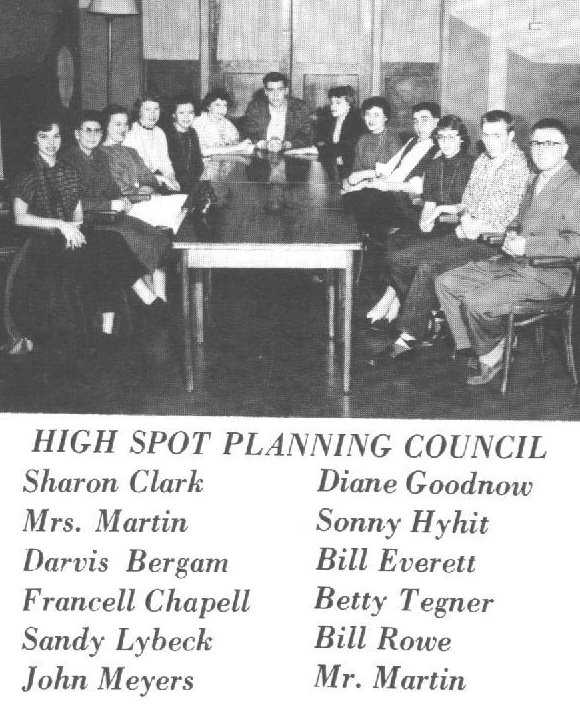 HIGH SPOT PLANNING COUNCIL

Sharon Clark
Mrs. Martin
Darvis Bergam
Francell Chapell
Sandy Lybeck
John Meyers

Diane Goodnow
Sonny Hyhit
Bill Everett
Betty Tegner
Bill Rowe
Mr. Martin